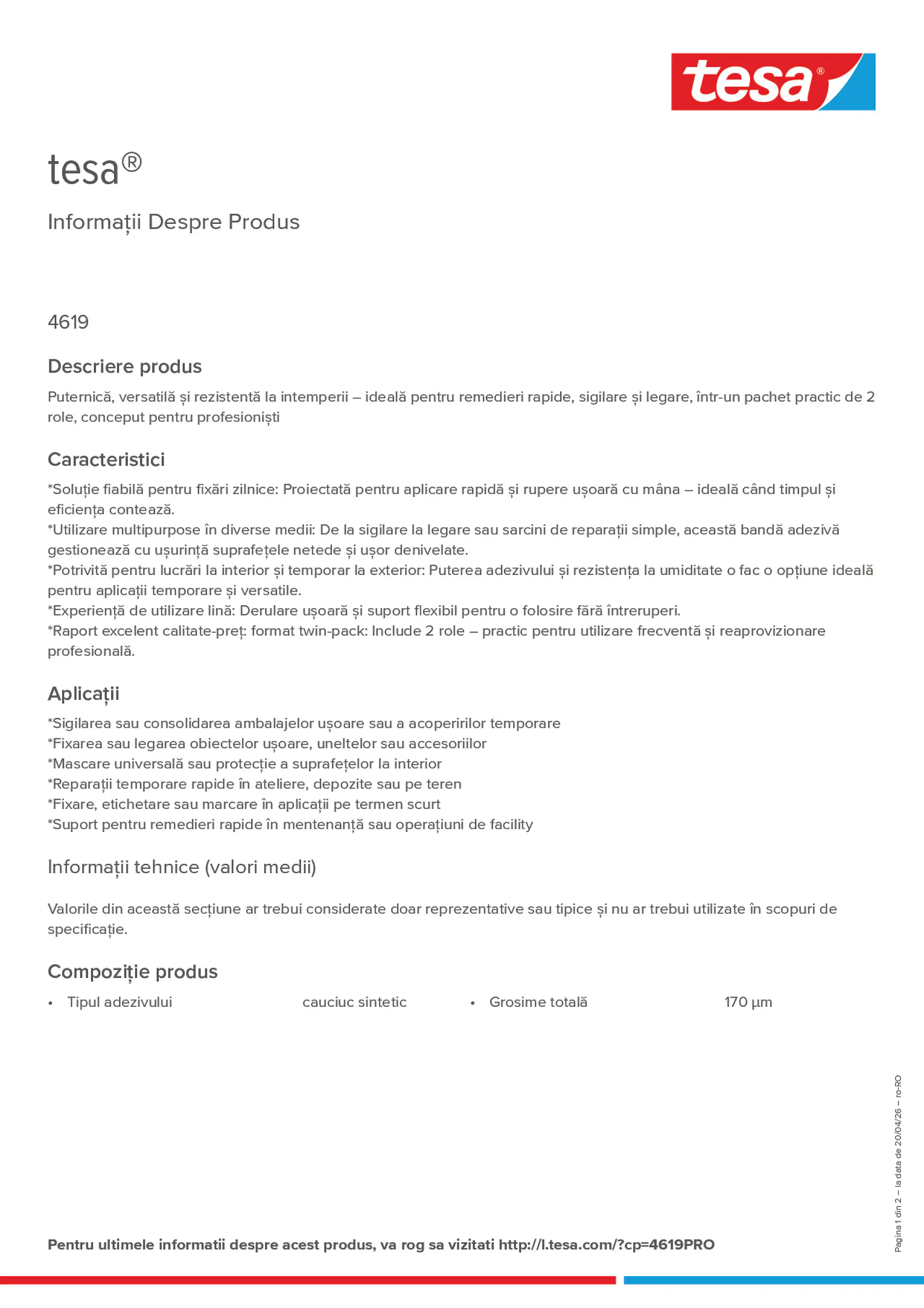 tesa®

tesa®

Informații Despre Produs

4619

Descriere produs

Puternică, versatilă și rezistentă la intemperii – ideală pentru remedieri rapide, sigilare și legare, într-un pachet practic de 2 role, conceput pentru profesioniști

Caracteristici

*Soluție fiabilă pentru fixări zilnice: Proiectată pentru aplicare rapidă și rupere ușoară cu mâna – ideală când timpul și eficiența contează.
*Utilizare multipurpose în diverse medii: De la sigilare la legare sau sarcini de reparații simple, această bandă adezivă gestionează cu ușurință suprafețele netede și ușor denivelate.
*Potrivită pentru lucrări la interior și temporar la exterior: Puterea adezivului și rezistența la umiditate o fac o opțiune ideală pentru aplicații temporare și versatile.
*Experiență de utilizare lină: Derulare ușoară și suport flexibil pentru o folosire fără întreruperi.
*Raport excelent calitate-preț: format twin-pack: Include 2 role – practic pentru utilizare frecventă și reaprovizionare profesională.

Aplicații

*Sigilarea sau consolidarea ambalajelor ușoare sau a acoperirilor temporare
*Fixarea sau legarea obiectelor ușoare, uneltelor sau accesoriilor
*Mascare universală sau protecție a suprafețelor la interior
*Reparații temporare rapide în ateliere, depozite sau pe teren
*Fixare, etichetare sau marcare în aplicații pe termen scurt
*Suport pentru remedieri rapide în mentenanță sau operațiuni de facility

Informații tehnice (valori medii)

Valorile din această secțiune ar trebui considerate doar reprezentative sau tipice și nu ar trebui utilizate în scopuri de specificație.

Compoziție produs

• Tipul adezivului cauciuc sintetic • Grosime totală 170 µm

Pagina 1 din 2 – la data de 20/04/26 – ro-RO

Pentru ultimele informatii despre acest produs, va rog sa vizitati http://l.tesa.com/?cp=4619PRO